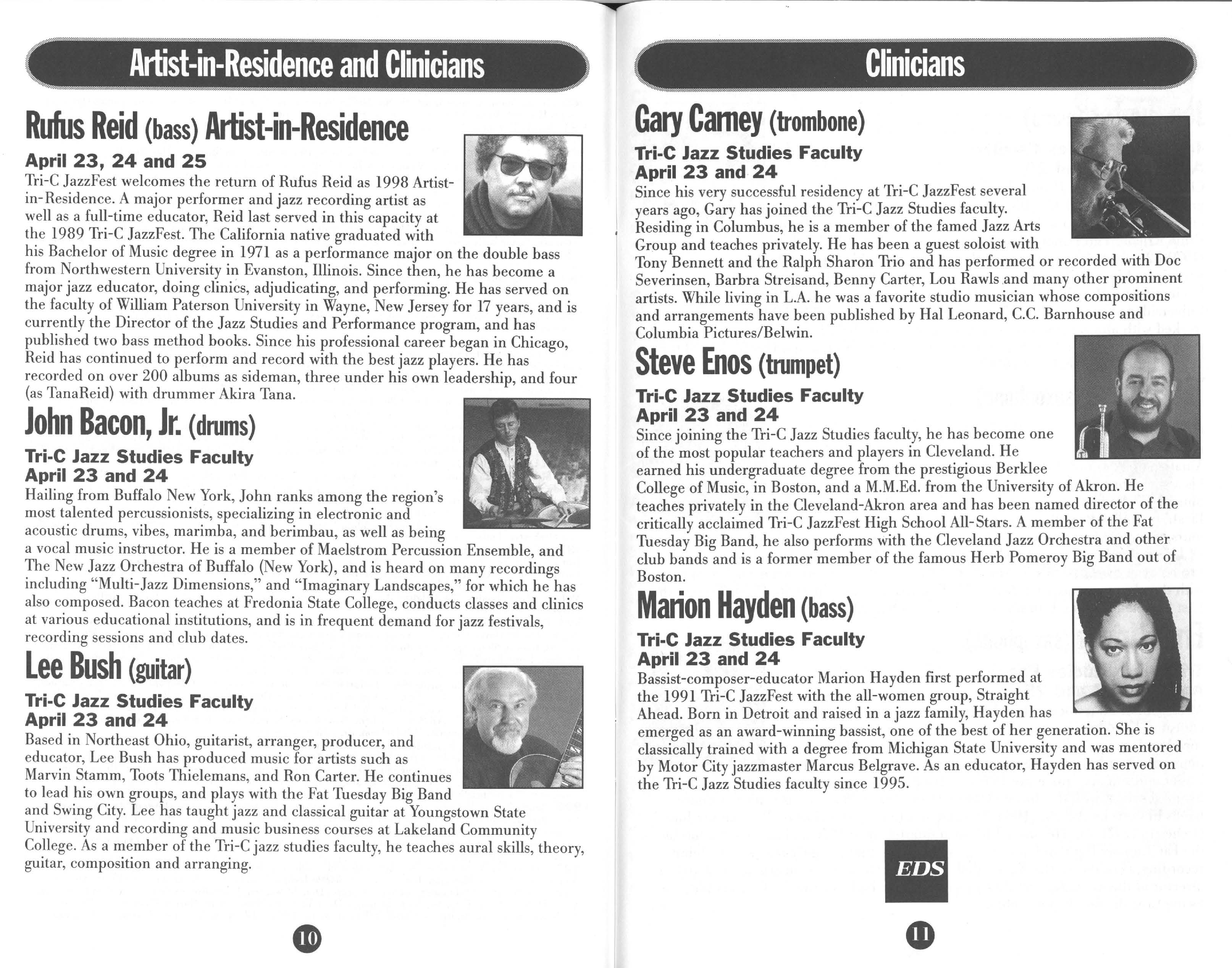 Artist-in-Residence and Clinicians

Rufus Reid (bass) Artist-in-Residence

April 23, 24 and 25
Tri-C JazzFest welcomes the return of Rufus Reid as 1998 Artist-in-Residence. A major performer and jazz recording artist as well as a full-time educator, Reid last served in this capacity at the 1989 Tri-C JazzFest. The California native graduated with his Bachelor of Music degree in 1971 as a performance major on the double bass from Northwestern University in Evanston, Illinois. Since then, he has become a major jazz educator, doing clinics, adjudicating, and performing. He has served on the faculty of William Paterson University in Wayne, New Jersey for 17 years, and is currently the Director of the Jazz Studies and Performance program, and has published two bass method books. Since his professional career began in Chicago, Reid has continued to perform and record with the best jazz players. He has recorded on over 200 albums as sideman, three under his own leadership, and four (as TanaReid) with drummer Akira Tana.

John Bacon, Jr. (drums)

Tri-C Jazz Studies Faculty
April 23 and 24
Hailing from Buffalo New York, John ranks among the region's most talented percussionists, specializing in electronic and acoustic drums, vibes, marimba, and berimbau, as well as being a vocal music instructor. He is a member of Maelstrom Percussion Ensemble, and The New Jazz Orchestra of Buffalo (New York), and is heard on many recordings including "Multi-Jazz Dimensions," and "Imaginary Landscapes," for which he has also composed. Bacon teaches at Fredonia State College, conducts classes and clinics at various educational institutions, and is in frequent demand for jazz festivals, recording sessions and club dates.

Lee Bush (guitar)

Tri-C Jazz Studies Faculty
April 23 and 24
Based in Northeast Ohio, guitarist, arranger, producer, and educator, Lee Bush has produced music for artists such as Marvin Stamm, Toots Thielemans, and Ron Carter. He continues to lead his own groups, and plays with the Fat Tuesday Big Band and Swing City. Lee has taught jazz and classical guitar at Youngstown State University and recording and music business courses at Lakeland Community College. As a member of the Tri-C jazz studies faculty, he teaches aural skills, theory, guitar, composition and arranging.

10

Clinicians

Gary Carney (trombone)

Tri-C Jazz Studies Faculty
April 23 and 24
Since his very successful residency at Tri-C JazzFest several years ago, Gary has joined the Tri-C Jazz Studies faculty. Residing in Columbus, he is a member of the famed Jazz Arts Group and teaches privately. He has been a guest soloist with Tony Bennett and the Ralph Sharon Trio and has performed or recorded with Doc Severinsen, Barbra Streisand, Benny Carter, Lou Rawls and many other prominent artists. While living in L.A. he was a favorite studio musician whose compositions and arrangements have been published by Hal Leonard, C.C. Barnhouse and Columbia Pictures/Belwin.

Steve Enos (trumpet)

Tri-C Jazz Studies Faculty
April 23 and 24
Since joining the Tri-C Jazz Studies faculty, he has become one of the most popular teachers and players in Cleveland. He earned his undergraduate degree from the prestigious Berklee College of Music, in Boston, and a M.M.Ed. from the University of Akron. He teaches privately in the Cleveland-Akron area and has been named director of the critically acclaimed Tri-C JazzFest High School All-Stars. A member of the Fat Tuesday Big Band, he also performs with the Cleveland Jazz Orchestra and other club bands and is a former member of the famous Herb Pomeroy Big Band out of Boston.

Marion Hayden (bass)

Tri-C Jazz Studies Faculty
April 23 and 24
Bassist-composer-educator Marion Hayden first performed at the 1991 Tri-C JazzFest with the all-women group, Straight Ahead. Born in Detroit and raised in a jazz family, Hayden has emerged as an award-winning bassist, one of the best of her generation. She is classically trained with a degree from Michigan State University and was mentored by Motor City jazzmaster Marcus Belgrave. As an educator, Hayden has served on the Tri-C Jazz Studies faculty since 1995.

EDS

11